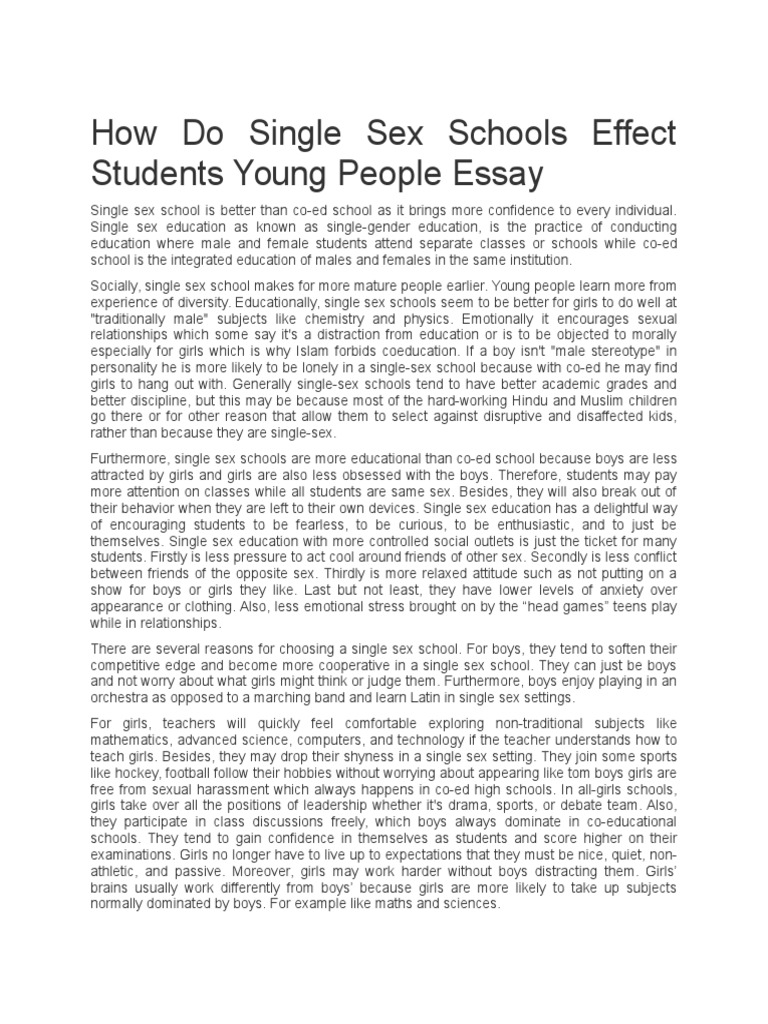 How Do Single Sex Schools Effect Students Young People Essay

Single sex school is better than co-ed school as it brings more confidence to every individual. Single sex education as known as single-gender education, is the practice of conducting education where male and female students attend separate classes or schools while co-ed school is the integrated education of males and females in the same institution.

Socially, single sex school makes for more mature people earlier. Young people learn more from experience of diversity. Educationally, single sex schools seem to be better for girls to do well at "traditionally male" subjects like chemistry and physics. Emotionally it encourages sexual relationships which some say it's a distraction from education or is to be objected to morally especially for girls which is why Islam forbids coeducation. If a boy isn't "male stereotype" in personality he is more likely to be lonely in a single-sex school because with co-ed he may find girls to hang out with. Generally single-sex schools tend to have better academic grades and better discipline, but this may be because most of the hard-working Hindu and Muslim children go there or for other reason that allow them to select against disruptive and disaffected kids, rather than because they are single-sex.

Furthermore, single sex schools are more educational than co-ed school because boys are less attracted by girls and girls are also less obsessed with the boys. Therefore, students may pay more attention on classes while all students are same sex. Besides, they will also break out of their behavior when they are left to their own devices. Single sex education has a delightful way of encouraging students to be fearless, to be curious, to be enthusiastic, and to just be themselves. Single sex education with more controlled social outlets is just the ticket for many students. Firstly is less pressure to act cool around friends of other sex. Secondly is less conflict between friends of the opposite sex. Thirdly is more relaxed attitude such as not putting on a show for boys or girls they like. Last but not least, they have lower levels of anxiety over appearance or clothing. Also, less emotional stress brought on by the “head games” teens play while in relationships.

There are several reasons for choosing a single sex school. For boys, they tend to soften their competitive edge and become more cooperative in a single sex school. They can just be boys and not worry about what girls might think or judge them. Furthermore, boys enjoy playing in an orchestra as opposed to a marching band and learn Latin in single sex settings.

For girls, teachers will quickly feel comfortable exploring non-traditional subjects like mathematics, advanced science, computers, and technology if the teacher understands how to teach girls. Besides, they may drop their shyness in a single sex setting. They join some sports like hockey, football follow their hobbies without worrying about appearing like tom boys girls are free from sexual harassment which always happens in co-ed high schools. In all-girls schools, girls take over all the positions of leadership whether it's drama, sports, or debate team. Also, they participate in class discussions freely, which boys always dominate in co-educational schools. They tend to gain confidence in themselves as students and score higher on their examinations. Girls no longer have to live up to expectations that they must be nice, quiet, non-athletic, and passive. Moreover, girls may work harder without boys distracting them. Girls' brains usually work differently from boys' because girls are more likely to take up subjects normally dominated by boys. For example like maths and sciences.